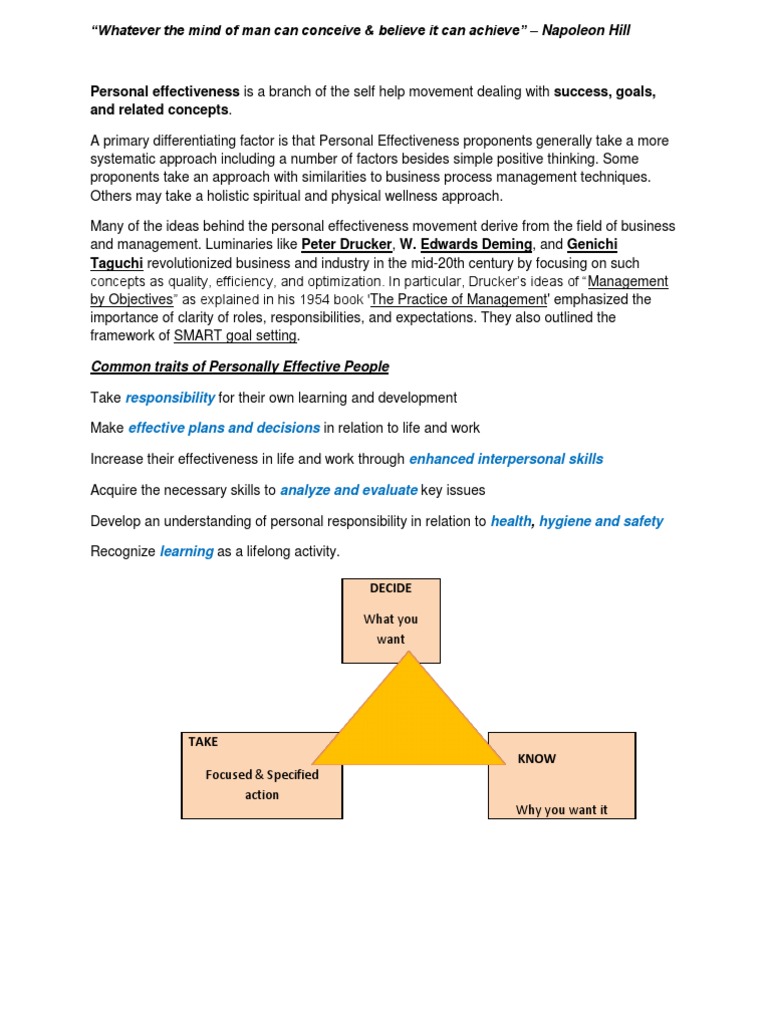 "Whatever the mind of man can conceive & believe it can achieve" – Napoleon Hill

Personal effectiveness is a branch of the self help movement dealing with success, goals, and related concepts.

A primary differentiating factor is that Personal Effectiveness proponents generally take a more systematic approach including a number of factors besides simple positive thinking. Some proponents take an approach with similarities to business process management techniques. Others may take a holistic spiritual and physical wellness approach.

Many of the ideas behind the personal effectiveness movement derive from the field of business and management. Luminaries like Peter Drucker, W. Edwards Deming, and Genichi Taguchi revolutionized business and industry in the mid-20th century by focusing on such concepts as quality, efficiency, and optimization. In particular, Drucker's ideas of "Management by Objectives" as explained in his 1954 book 'The Practice of Management' emphasized the importance of clarity of roles, responsibilities, and expectations. They also outlined the framework of SMART goal setting.

Common traits of Personally Effective People

Take responsibility for their own learning and development

Make effective plans and decisions in relation to life and work

Increase their effectiveness in life and work through enhanced interpersonal skills

Acquire the necessary skills to analyze and evaluate key issues

Develop an understanding of personal responsibility in relation to health, hygiene and safety

Recognize learning as a lifelong activity.

DECIDE
What you want

TAKE
Focused & Specified action

KNOW
Why you want it